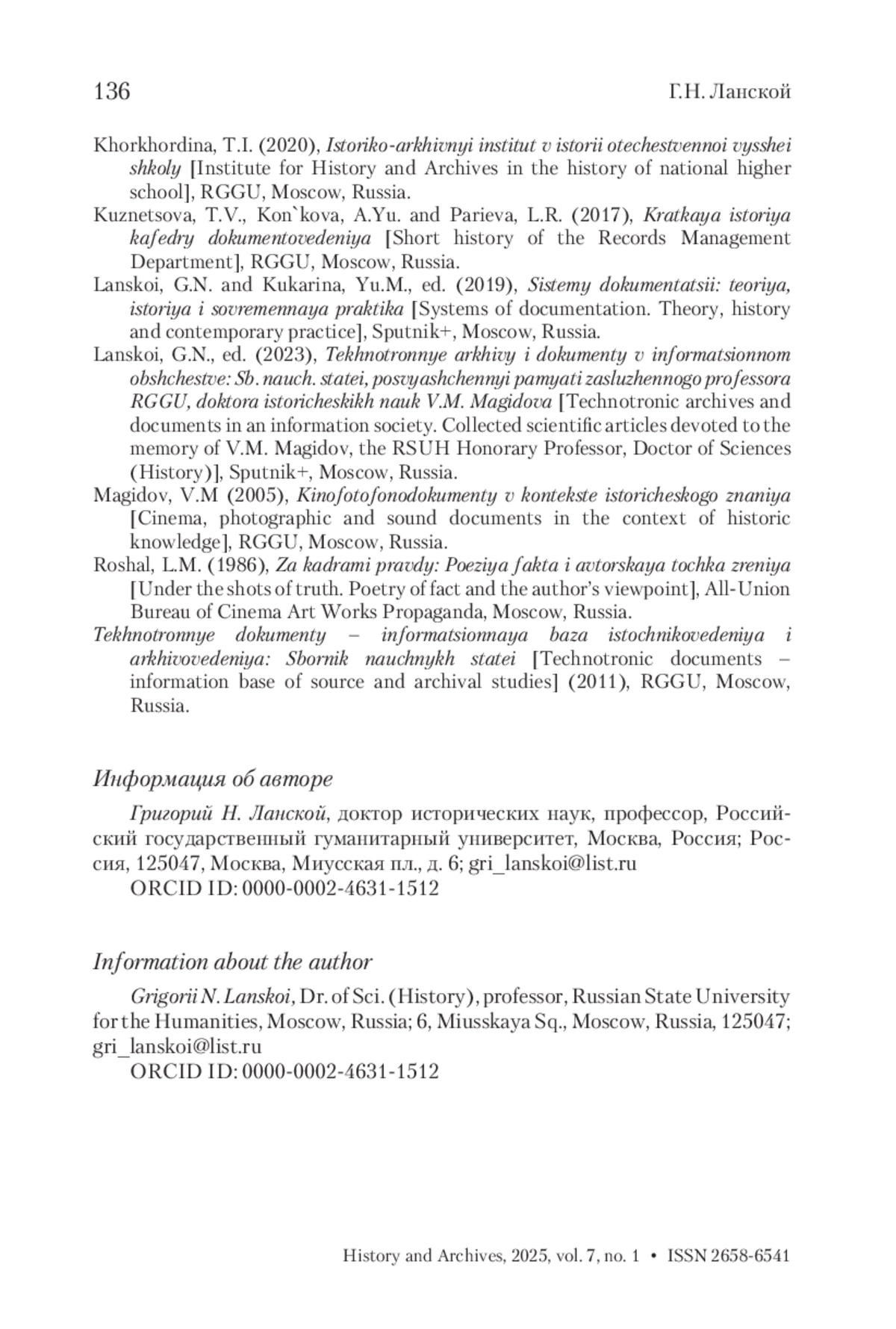 136 Г.Н. Ланской

Khorkhordina, T.I. (2020), Istoriko-arkhivnyi institut v istorii otechestvennoi vysshei shkoly [Institute for History and Archives in the history of national higher school], RGGU, Moscow, Russia.
Kuznetsova, T.V., Kon`kova, A.Yu. and Parieva, L.R. (2017), Kratkaya istoriya kafedry dokumentovedeniya [Short history of the Records Management Department], RGGU, Moscow, Russia.
Lanskoi, G.N. and Kukarina, Yu.M., ed. (2019), Sistemy dokumentatsii: teoriya, istoriya i sovremennaya praktika [Systems of documentation. Theory, history and contemporary practice], Sputnik+, Moscow, Russia.
Lanskoi, G.N., ed. (2023), Tekhnotronnye arkhivy i dokumenty v informatsionnom obshchestve: Sb. nauch. statei, posvyashchennyi pamyati zasluzhennogo professora RGGU, doktora istoricheskikh nauk V.M. Magidova [Technotronic archives and documents in an information society. Collected scientific articles devoted to the memory of V.M. Magidov, the RSUH Honorary Professor, Doctor of Sciences (History)], Sputnik+, Moscow, Russia.
Magidov, V.M (2005), Kinofotofonodokumenty v kontekste istoricheskogo znaniya [Cinema, photographic and sound documents in the context of historic knowledge], RGGU, Moscow, Russia.
Roshal, L.M. (1986), Za kadrami pravdy: Poeziya fakta i avtorskaya tochka zreniya [Under the shots of truth. Poetry of fact and the author's viewpoint], All-Union Bureau of Cinema Art Works Propaganda, Moscow, Russia.
Tekhnotronnye dokumenty – informatsionnaya baza istochnikovedeniya i arkhivovedeniya: Sbornik nauchnykh statei [Technotronic documents – information base of source and archival studies] (2011), RGGU, Moscow, Russia.

Информация об авторе

Григорий Н. Ланской, доктор исторических наук, профессор, Российский государственный гуманитарный университет, Москва, Россия; Россия, 125047, Москва, Миусская пл., д. 6; gri_lanskoi@list.ru
ORCID ID: 0000-0002-4631-1512

Information about the author

Grigorii N. Lanskoi, Dr. of Sci. (History), professor, Russian State University for the Humanities, Moscow, Russia; 6, Miusskaya Sq., Moscow, Russia, 125047; gri_lanskoi@list.ru
ORCID ID: 0000-0002-4631-1512

History and Archives, 2025, vol. 7, no. 1 • ISSN 2658-6541